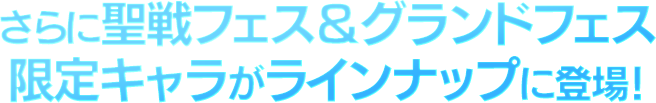 さらに聖戦フェス＆グランドフェス
限定キャラがラインナップに登場!